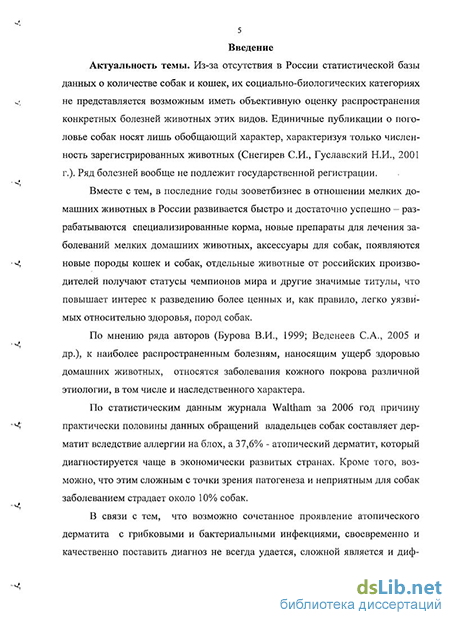 5

Введение

Актуальность темы. Из-за отсутствия в России статистической базы данных о количестве собак и кошек, их социально-биологических категориях не представляется возможным иметь объективную оценку распространения конкретных болезней животных этих видов. Единичные публикации о поголовье собак носят лишь обобщающий характер, характеризуя только численность зарегистрированных животных (Снегирев С.И., Гуславский Н.И., 2001 г.). Ряд болезней вообще не подлежит государственной регистрации.

Вместе с тем, в последние годы зооветбизнес в отношении мелких домашних животных в России развивается быстро и достаточно успешно – разрабатываются специализированные корма, новые препараты для лечения заболеваний мелких домашних животных, аксессуары для собак, появляются новые породы кошек и собак, отдельные животные от российских производителей получают статусы чемпионов мира и другие значимые титулы, что повышает интерес к разведению более ценных и, как правило, легко уязвимых относительно здоровья, пород собак.

По мнению ряда авторов (Бурова В.И., 1999; Веденеев С.А., 2005 и др.), к наиболее распространенным болезням, наносящим ущерб здоровью домашних животных, относятся заболевания кожного покрова различной этиологии, в том числе и наследственного характера.

По статистическим данным журнала Waltham за 2006 год причину практически половины данных обращений владельцев собак составляет дерматит вследствие аллергии на блох, а 37,6% - атопический дерматит, который диагностируется чаще в экономически развитых странах. Кроме того, возможно, что этим сложным с точки зрения патогенеза и неприятным для собак заболеванием страдает около 10% собак.

В связи с тем, что возможно сочетанное проявление атопического дерматита с грибковыми и бактериальными инфекциями, своевременно и качественно поставить диагноз не всегда удается, сложной является и диф-

dsLib.net
библиотека диссертаций